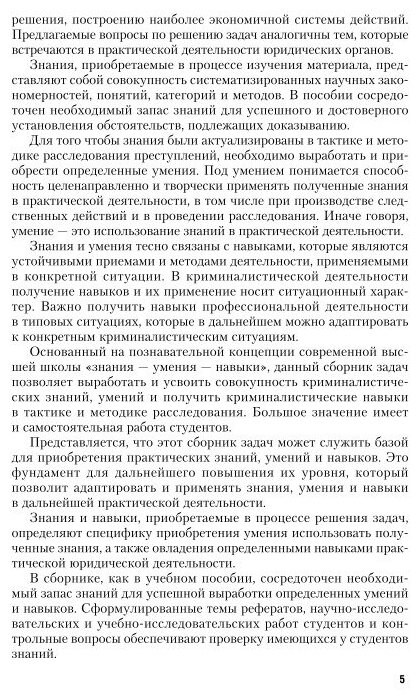 решения, построению наиболее экономичной системы действий. Предлагаемые вопросы по решению задач аналогичны тем, которые встречаются в практической деятельности юридических органов.

Знания, приобретаемые в процессе изучения материала, представляют собой совокупность систематизированных научных закономерностей, понятий, категорий и методов. В пособии сосредоточен необходимый запас знаний для успешного и достоверного установления обстоятельств, подлежащих доказыванию.

Для того чтобы знания были актуализированы в тактике и методике расследования преступлений, необходимо выработать и приобрести определенные умения. Под умением понимается способность целенаправленно и творчески применять полученные знания в практической деятельности, в том числе при производстве следственных действий и в проведении расследования. Иначе говоря, умение — это использование знаний в практической деятельности.

Знания и умения тесно связаны с навыками, которые являются устойчивыми приемами и методами деятельности, применяемыми в конкретной ситуации. В криминалистической деятельности получение навыков и их применение носит ситуационный характер. Важно получить навыки профессиональной деятельности в типовых ситуациях, которые в дальнейшем можно адаптировать к конкретным криминалистическим ситуациям.

Основанный на познавательной концепции современной высшей школы «знания — умения — навыки», данный сборник задач позволяет выработать и усвоить совокупность криминалистических знаний, умений и получить криминалистические навыки в тактике и методике расследования. Большое значение имеет и самостоятельная работа студентов.

Представляется, что этот сборник задач может служить базой для приобретения практических знаний, умений и навыков. Это фундамент для дальнейшего повышения их уровня, который позволит адаптировать и применять знания, умения и навыки в дальнейшей практической деятельности.

Знания и навыки, приобретаемые в процессе решения задач, определяют специфику приобретения умения использовать полученные знания, а также овладения определенными навыками практической юридической деятельности.

В сборнике, как в учебном пособии, сосредоточен необходимый запас знаний для успешной выработки определенных умений и навыков. Сформулированные темы рефератов, научно-исследовательских и учебно-исследовательских работ студентов и контрольные вопросы обеспечивают проверку имеющихся у студентов знаний.

5